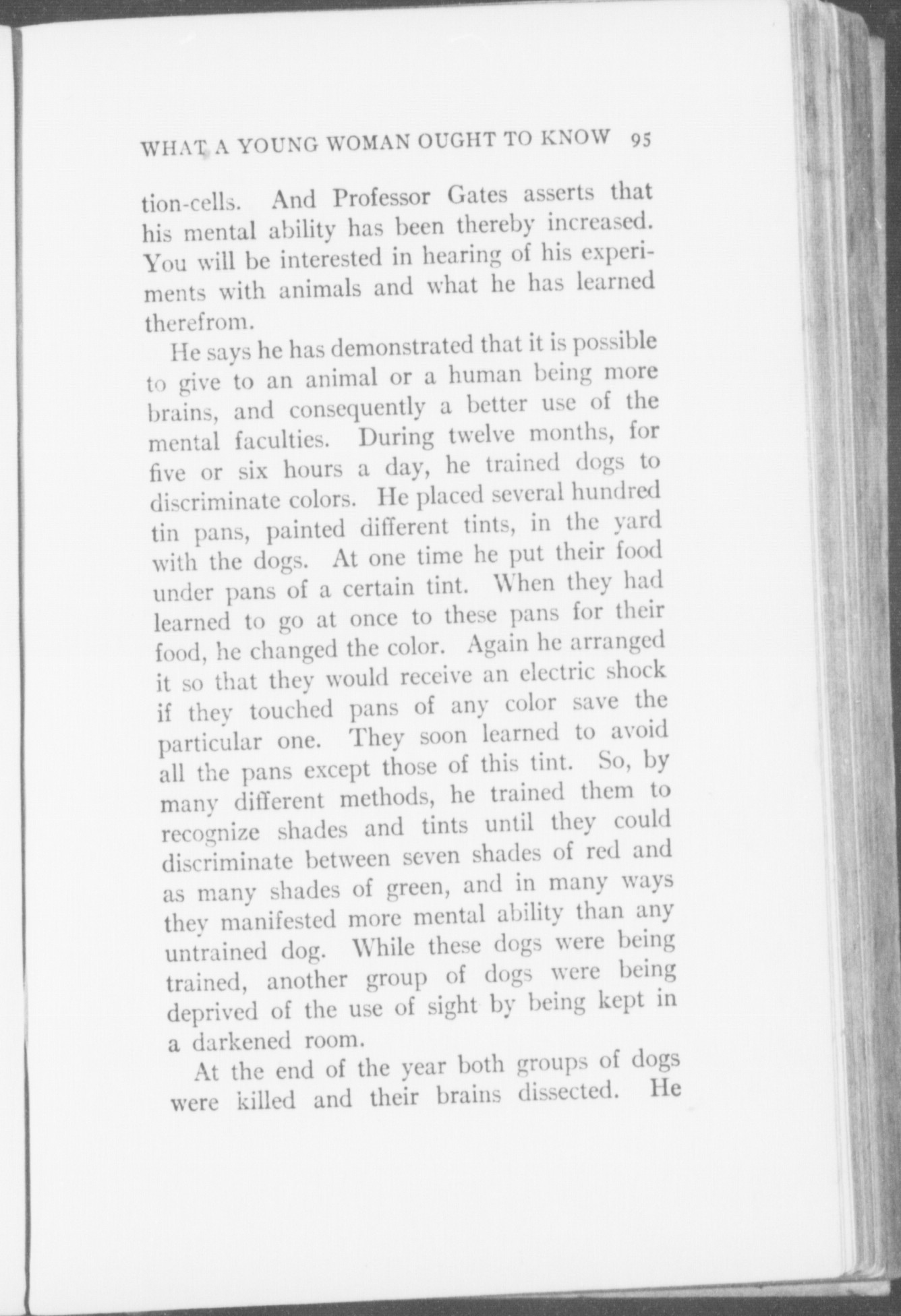 WHAT A YOUNG WOMAN OUGHT TO KNOW 95

tion-cells. And Professor Gates asserts that his mental ability has been thereby increased. You will be interested in hearing of his experiments with animals and what he has learned therefrom.

He says he has demonstrated that it is possible to give to an animal or a human being more brains, and consequently a better use of the mental faculties. During twelve months, for five or six hours a day, he trained dogs to discriminate colors. He placed several hundred tin pans, painted different tints, in the yard with the dogs. At one time he put their food under pans of a certain tint. When they had learned to go at once to these pans for their food, he changed the color. Again he arranged it so that they would receive an electric shock if they touched pans of any color save the particular one. They soon learned to avoid all the pans except those of this tint. So, by many different methods, he trained them to recognize shades and tints until they could discriminate between seven shades of red and as many shades of green, and in many ways they manifested more mental ability than any untrained dog. While these dogs were being trained, another group of dogs were being deprived of the use of sight by being kept in a darkened room.

At the end of the year both groups of dogs were killed and their brains dissected. He